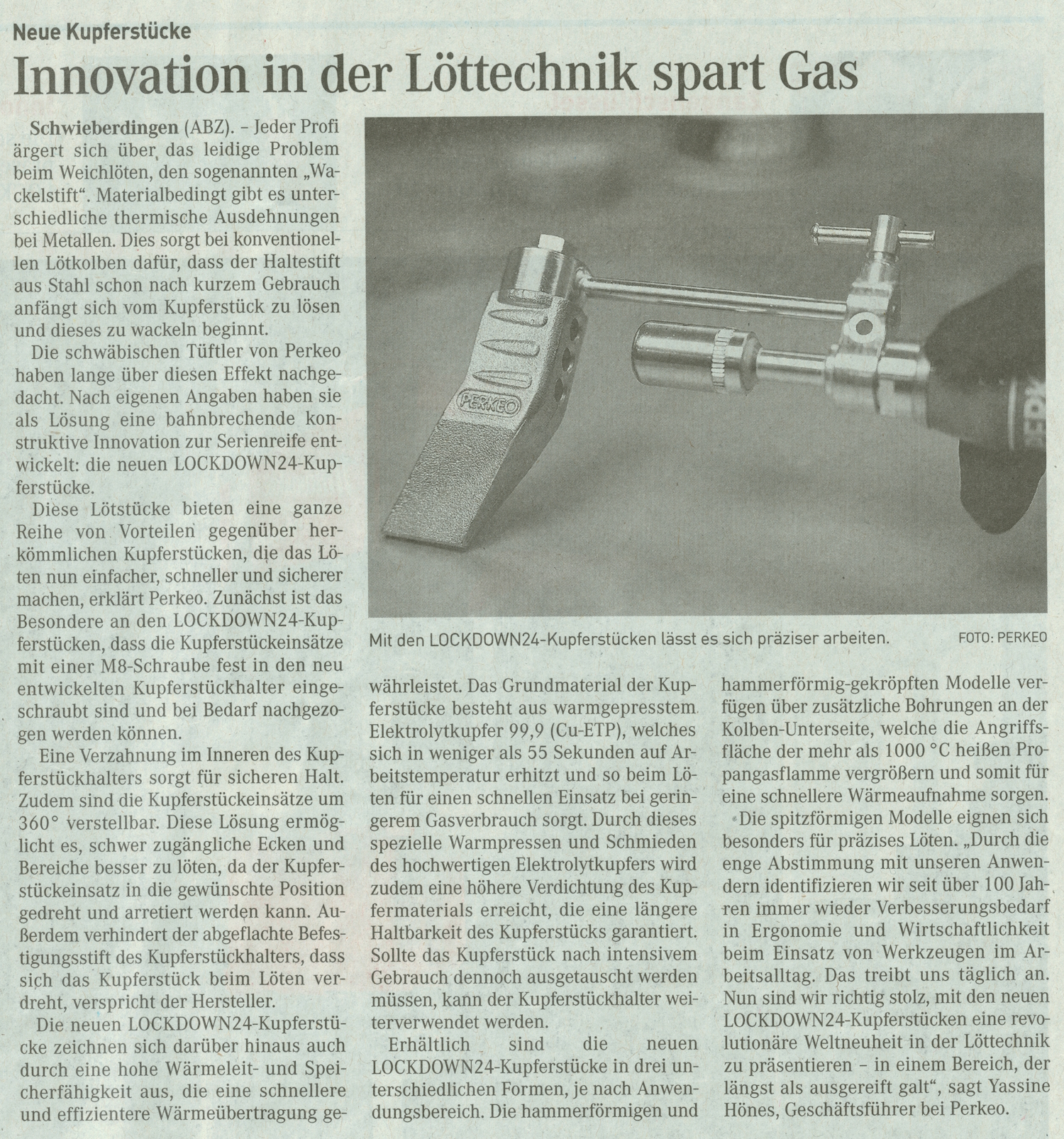 Neue Kupferstücke

Innovation in der Löttechnik spart Gas

Schwieberdingen (ABZ). – Jeder Profi ärgert sich über das leidige Problem beim Weichlöten, den sogenannten „Wackelstift“. Materialbedingt gibt es unterschiedliche thermische Ausdehnungen bei Metallen. Dies sorgt bei konventionellen Lötkolben dafür, dass der Haltestift aus Stahl schon nach kurzem Gebrauch anfängt sich vom Kupferstück zu lösen und dieses zu wackeln beginnt.

Die schwäbischen Tüftler von Perkeo haben lange über diesen Effekt nachgedacht. Nach eigenen Angaben haben sie als Lösung eine bahnbrechende konstruktive Innovation zur Serienreife entwickelt: die neuen LOCKDOWN24-Kupferstücke.

Diese Lötstücke bieten eine ganze Reihe von Vorteilen gegenüber herkömmlichen Kupferstücken, die das Löten nun einfacher, schneller und sicherer machen, erklärt Perkeo. Zunächst ist das Besondere an den LOCKDOWN24-Kupferstücken, dass die Kupferstückeinsätze mit einer M8-Schraube fest in den neu entwickelten Kupferstückhalter eingeschraubt sind und bei Bedarf nachgezogen werden können.

Eine Verzahnung im Inneren des Kupferstückhalters sorgt für sicheren Halt. Zudem sind die Kupferstückeinsätze um 360° verstellbar. Diese Lösung ermöglicht es, schwer zugängliche Ecken und Bereiche besser zu löten, da der Kupferstückeinsatz in die gewünschte Position gedreht und arretiert werden kann. Außerdem verhindert der abgeflachte Befestigungsstift des Kupferstückhalters, dass sich das Kupferstück beim Löten verdreht, verspricht der Hersteller.

Die neuen LOCKDOWN24-Kupferstücke zeichnen sich darüber hinaus auch durch eine hohe Wärmeleit- und Speicherfähigkeit aus, die eine schnellere und effizientere Wärmeübertragung gewährleistet. Das Grundmaterial der Kupferstücke besteht aus warmgepresstem Elektrolytkupfer 99,9 (Cu-ETP), welches sich in weniger als 55 Sekunden auf Arbeitstemperatur erhitzt und so beim Löten für einen schnellen Einsatz bei geringerem Gasverbrauch sorgt. Durch dieses spezielle Warmpressen und Schmieden des hochwertigen Elektrolytkupfers wird zudem eine höhere Verdichtung des Kupfermaterials erreicht, die eine längere Haltbarkeit des Kupferstücks garantiert. Sollte das Kupferstück nach intensivem Gebrauch dennoch ausgetauscht werden müssen, kann der Kupferstückhalter weiterverwendet werden.

Erhältlich sind die neuen LOCKDOWN24-Kupferstücke in drei unterschiedlichen Formen, je nach Anwendungsbereich. Die hammerförmigen und hammerförmig-gekröpften Modelle verfügen über zusätzliche Bohrungen an der Kolben-Unterseite, welche die Angriffsfläche der mehr als 1000 °C heißen Propangasflamme vergrößern und somit für eine schnellere Wärmeaufnahme sorgen.

Die spitzförmigen Modelle eignen sich besonders für präzises Löten. „Durch die enge Abstimmung mit unseren Anwendern identifizieren wir seit über 100 Jahren immer wieder Verbesserungsbedarf in Ergonomie und Wirtschaftlichkeit beim Einsatz von Werkzeugen im Arbeitsalltag. Das treibt uns täglich an. Nun sind wir richtig stolz, mit den neuen LOCKDOWN24-Kupferstücken eine revolutionäre Weltneuheit in der Löttechnik zu präsentieren – in einem Bereich, der längst als ausgereift galt“, sagt Yassine Hönes, Geschäftsführer bei Perkeo.

PERKEO

Mit den LOCKDOWN24-Kupferstücken lässt es sich präziser arbeiten. FOTO: PERKEO